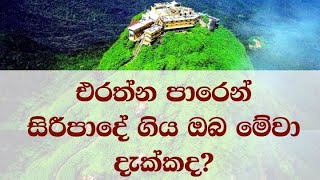 එරත්න පාරෙන්
සිරීපාදේ ගිය ඔබ මේවා
දැක්කද?